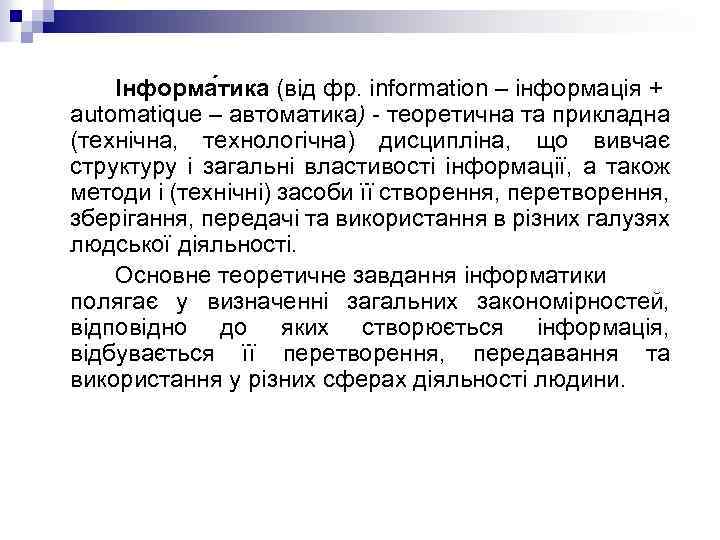 Інформа́тика (від фр. information – інформація + automatique – автоматика) - теоретична та прикладна (технічна, технологічна) дисципліна, що вивчає структуру і загальні властивості інформації, а також методи і (технічні) засоби її створення, перетворення, зберігання, передачі та використання в різних галузях людської діяльності.

Основне теоретичне завдання інформатики полягає у визначенні загальних закономірностей, відповідно до яких створюється інформація, відбувається її перетворення, передавання та використання у різних сферах діяльності людини.